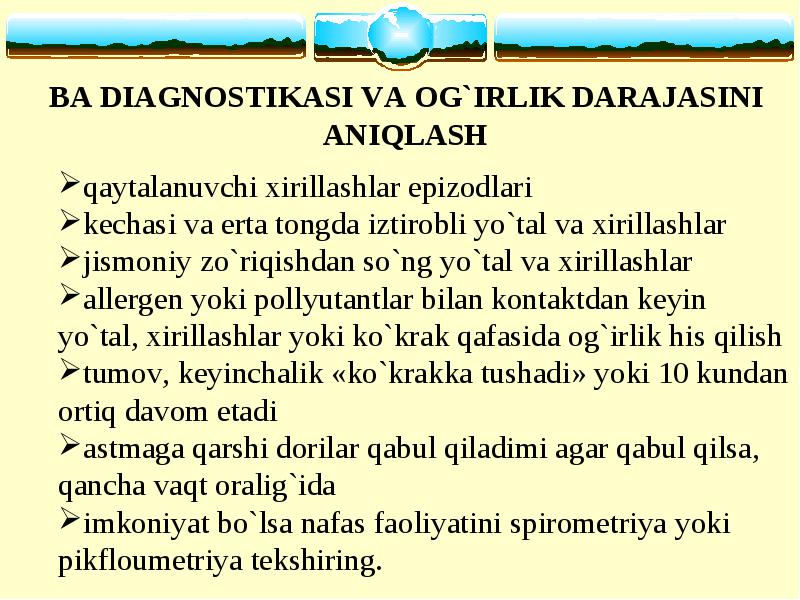 BA DIAGNOSTIKASI VA OG`IRLIK DARAJASINI ANIQLASH

➢qaytalanuvchi xirillashlar epizodlari
➢kechasi va erta tongda iztirobli yo`tal va xirillashlar
➢jismoniy zo`riqishdan so`ng yo`tal va xirillashlar
➢allergen yoki pollyutantlar bilan kontaktdan keyin yo`tal, xirillashlar yoki ko`krak qafasida og`irlik his qilish
➢tumov, keyinchalik «ko`krakka tushadi» yoki 10 kundan ortiq davom etadi
➢astmaga qarshi dorilar qabul qiladimi agar qabul qilsa, qancha vaqt oralig`ida
➢imkoniyat bo`lsa nafas faoliyatini spirometriya yoki pikfloumetriya tekshiring.